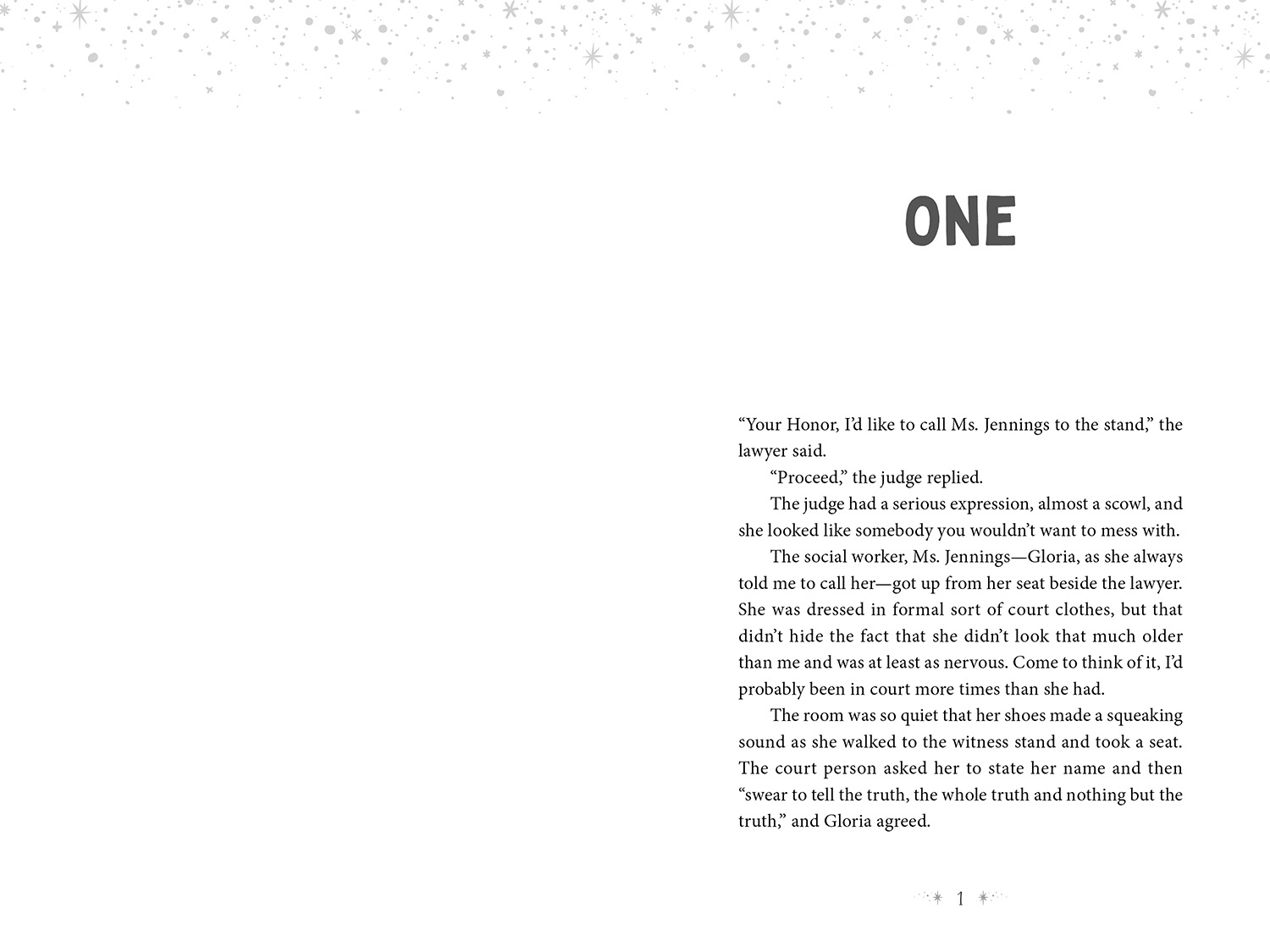 ONE

“Your Honor, I’d like to call Ms. Jennings to the stand,” the lawyer said.

“Proceed,” the judge replied.

The judge had a serious expression, almost a scowl, and she looked like somebody you wouldn’t want to mess with.

The social worker, Ms. Jennings—Gloria, as she always told me to call her—got up from her seat beside the lawyer. She was dressed in formal sort of court clothes, but that didn’t hide the fact that she didn’t look that much older than me and was at least as nervous. Come to think of it, I’d probably been in court more times than she had.

The room was so quiet that her shoes made a squeaking sound as she walked to the witness stand and took a seat. The court person asked her to state her name and then “swear to tell the truth, the whole truth and nothing but the truth,” and Gloria agreed.

1